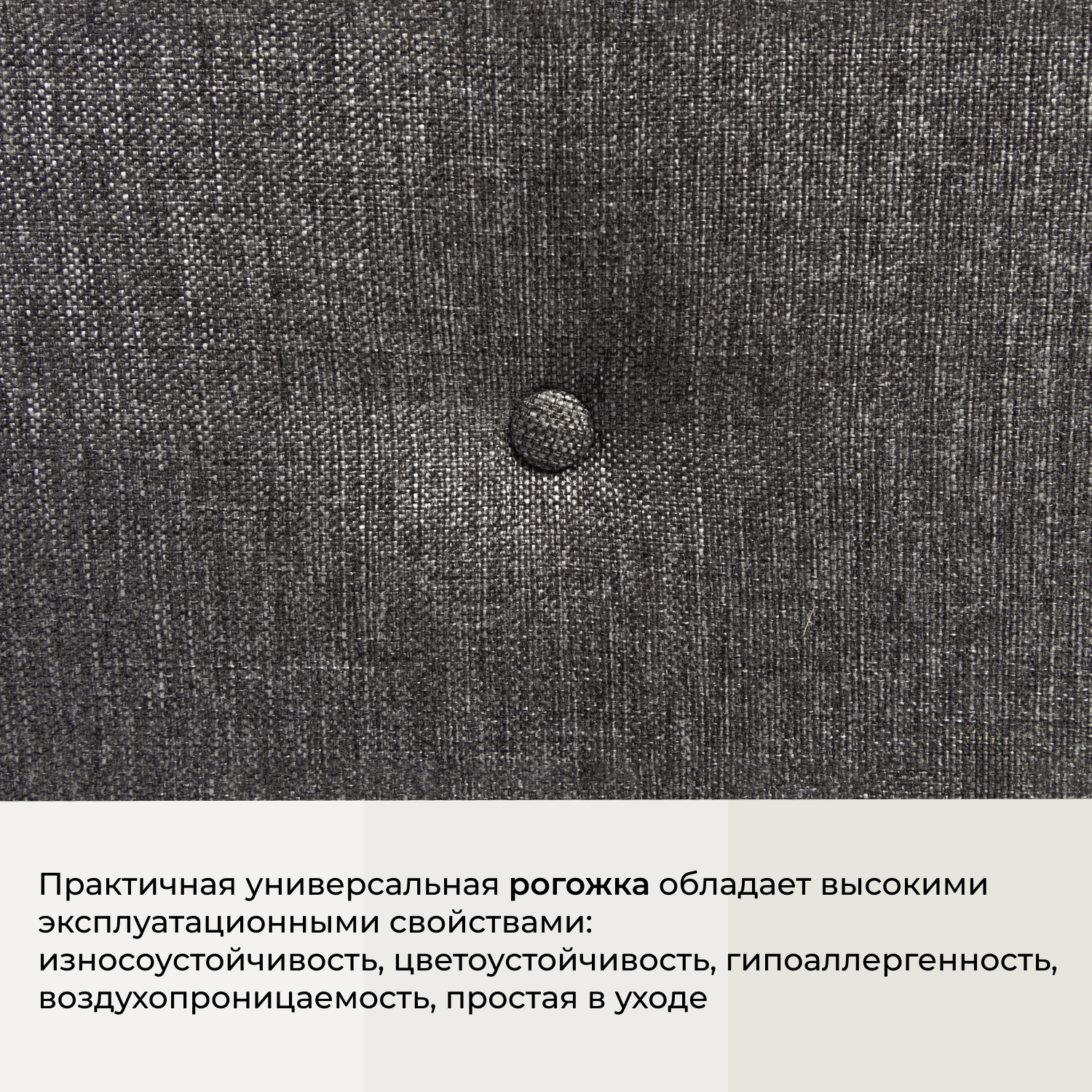 Практичная универсальная рогожка обладает высокими эксплуатационными свойствами: износоустойчивость, цветоустойчивость, гипоаллергенность, воздухопроницаемость, простая в уходе